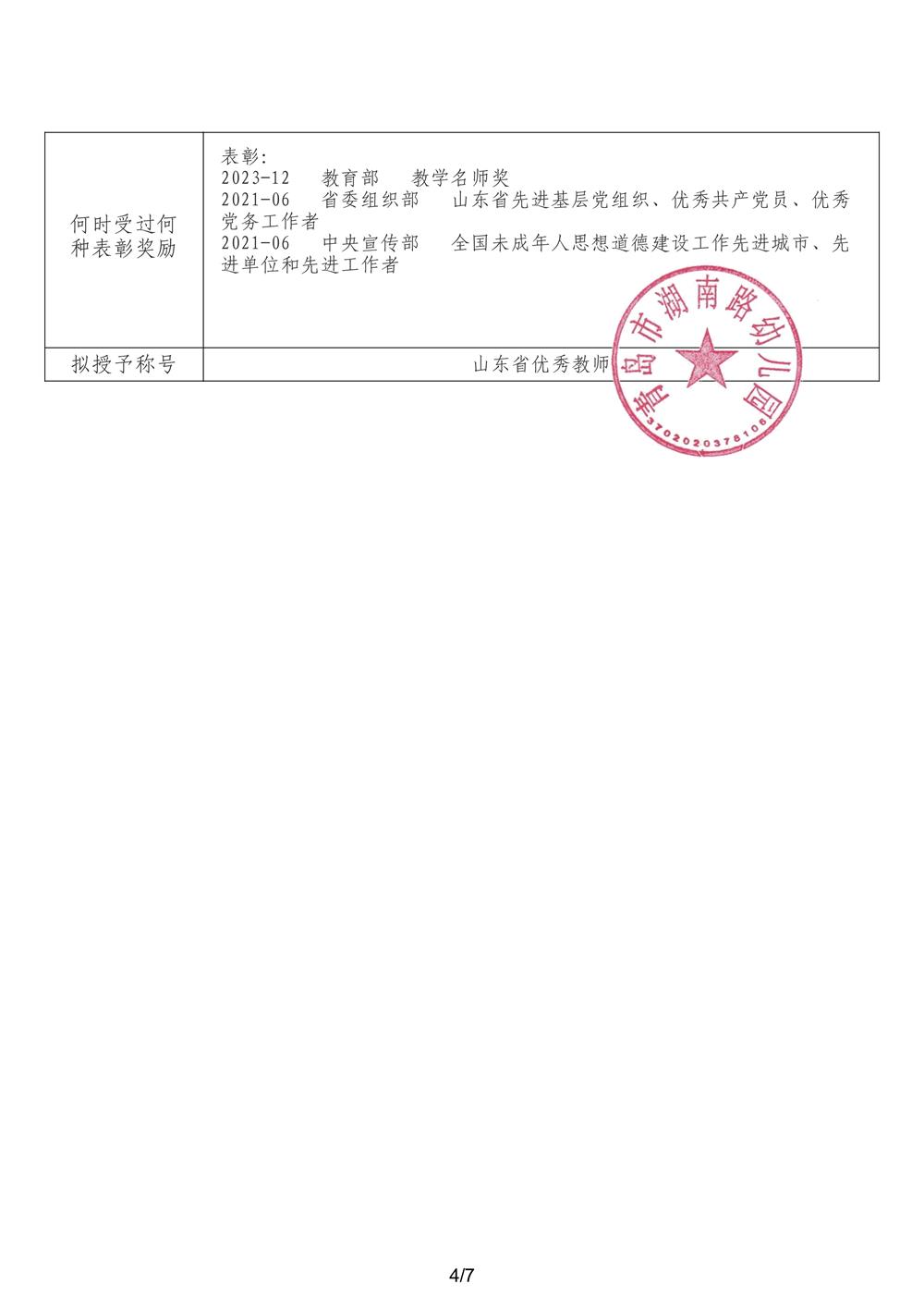 | 何时受过何种表彰奖励 | 表彰:<br>2023-12 教育部 教学名师奖<br>2021-06 省委组织部 山东省先进基层党组织、优秀共产党员、优秀党务工作者<br>2021-06 中央宣传部 全国未成年人思想道德建设工作先进城市、先进单位和先进工作者 |
|---|---|
| 拟授予称号 | 山东省优秀教师 |

青岛市湖南路幼儿园
3702020378106

4/7